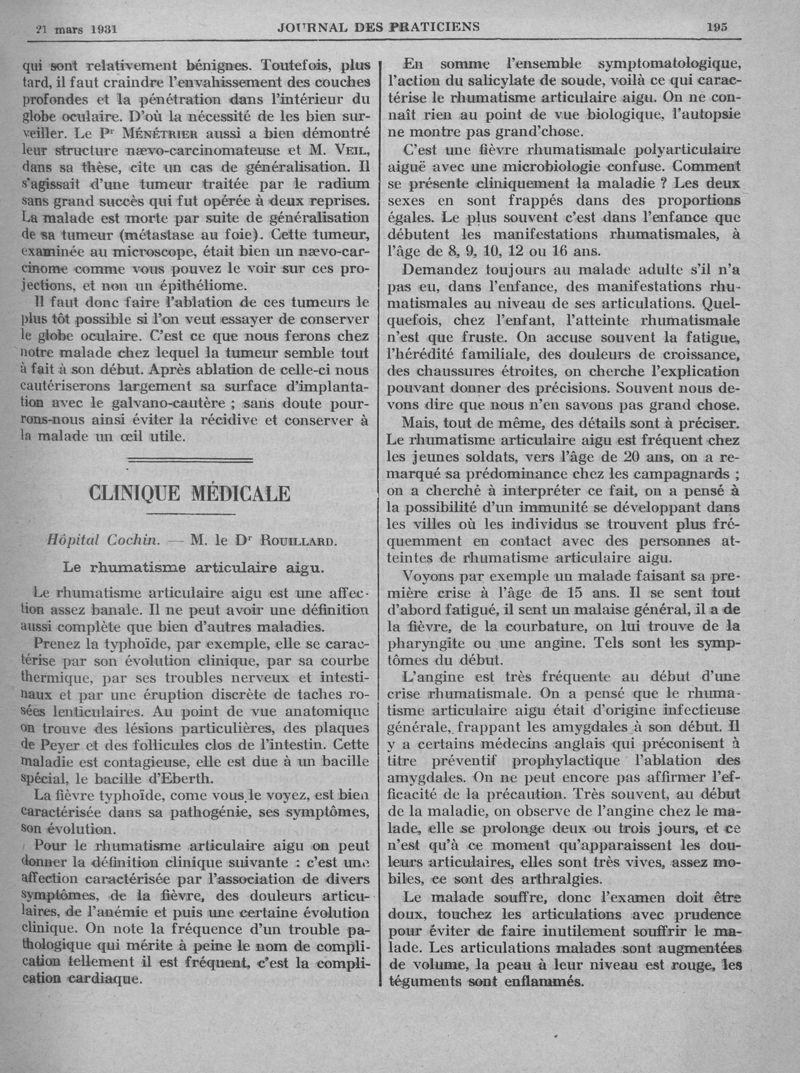 21 mars 1931 JOURNAL DES PRATICIENS 195

qui sont relativement bénignes. Toutefois, plus tard, il faut craindre l'envahissement des couches profondes et la pénétration dans l'intérieur du globe oculaire. D'où la nécessité de les bien surveiller. Le Pr MÉNÉTRIER aussi a bien démontré leur structure nævo-carcinomateuse et M. VEIL, dans sa thèse, cite un cas de généralisation. Il s'agissait d'une tumeur traitée par le radium sans grand succès qui fut opérée à deux reprises. La malade est morte par suite de généralisation de sa tumeur (métastase au foie). Cette tumeur, examinée au microscope, était bien un nævo-carcinome comme vous pouvez le voir sur ces projections, et non un épithéliome.

Il faut donc faire l'ablation de ces tumeurs le plus tôt possible si l'on veut essayer de conserver le globe oculaire. C'est ce que nous ferons chez notre malade chez lequel la tumeur semble tout à fait à son début. Après ablation de celle-ci nous cautériserons largement sa surface d'implantation avec le galvano-cautère ; sans doute pourrons-nous ainsi éviter la récidive et conserver à la malade un œil utile.

CLINIQUE MÉDICALE

Hôpital Cochin. — M. le Dr ROUILLARD.

Le rhumatisme articulaire aigu.

Le rhumatisme articulaire aigu est une affection assez banale. Il ne peut avoir une définition aussi complète que bien d'autres maladies.

Prenez la typhoïde, par exemple, elle se caractérise par son évolution clinique, par sa courbe thermique, par ses troubles nerveux et intestinaux et par une éruption discrète de taches rosées lenticulaires. Au point de vue anatomique on trouve des lésions particulières, des plaques de Peyer et des follicules clos de l'intestin. Cette maladie est contagieuse, elle est due à un bacille spécial, le bacille d'Eberth.

La fièvre typhoïde, come vous le voyez, est bien caractérisée dans sa pathogénie, ses symptômes, son évolution.

Pour le rhumatisme articulaire aigu on peut donner la définition clinique suivante : c'est une affection caractérisée par l'association de divers symptômes, de la fièvre, des douleurs articulaires, de l'anémie et puis une certaine évolution clinique. On note la fréquence d'un trouble pathologique qui mérite à peine le nom de complication tellement il est fréquent, c'est la complication cardiaque.

En somme l'ensemble symptomatologique, l'action du salicylate de soude, voilà ce qui caractérise le rhumatisme articulaire aigu. On ne connaît rien au point de vue biologique, l'autopsie ne montre pas grand'chose.

C'est une fièvre rhumatismale polyarticulaire aiguë avec une microbiologie confuse. Comment se présente cliniquement la maladie ? Les deux sexes en sont frappés dans des proportions égales. Le plus souvent c'est dans l'enfance que débutent les manifestations rhumatismales, à l'âge de 8, 9, 10, 12 ou 16 ans.

Demandez toujours au malade adulte s'il n'a pas eu, dans l'enfance, des manifestations rhumatismales au niveau de ses articulations. Quelquefois, chez l'enfant, l'atteinte rhumatismale n'est que fruste. On accuse souvent la fatigue, l'hérédité familiale, des douleurs de croissance, des chaussures étroites, on cherche l'explication pouvant donner des précisions. Souvent nous devons dire que nous n'en savons pas grand chose.

Mais, tout de même, des détails sont à préciser. Le rhumatisme articulaire aigu est fréquent chez les jeunes soldats, vers l'âge de 20 ans, on a remarqué sa prédominance chez les campagnards ; on a cherché à interpréter ce fait, on a pensé à la possibilité d'un immunité se développant dans les villes où les individus se trouvent plus fréquemment en contact avec des personnes atteintes de rhumatisme articulaire aigu.

Voyons par exemple un malade faisant sa première crise à l'âge de 15 ans. Il se sent tout d'abord fatigué, il sent un malaise général, il a de la fièvre, de la courbature, on lui trouve de la pharyngite ou une angine. Tels sont les symptômes du début.

L'angine est très fréquente au début d'une crise rhumatismale. On a pensé que le rhumatisme articulaire aigu était d'origine infectieuse générale, frappant les amygdales à son début. Il y a certains médecins anglais qui préconisent à titre préventif prophylactique l'ablation des amygdales. On ne peut encore pas affirmer l'efficacité de la précaution. Très souvent, au début de la maladie, on observe de l'angine chez le malade, elle se prolonge deux ou trois jours, et ce n'est qu'à ce moment qu'apparaissent les douleurs articulaires, elles sont très vives, assez mobiles, ce sont des arthralgies.

Le malade souffre, donc l'examen doit être doux, touchez les articulations avec prudence pour éviter de faire inutilement souffrir le malade. Les articulations malades sont augmentées de volume, la peau à leur niveau est rouge, les téguments sont enflammés.